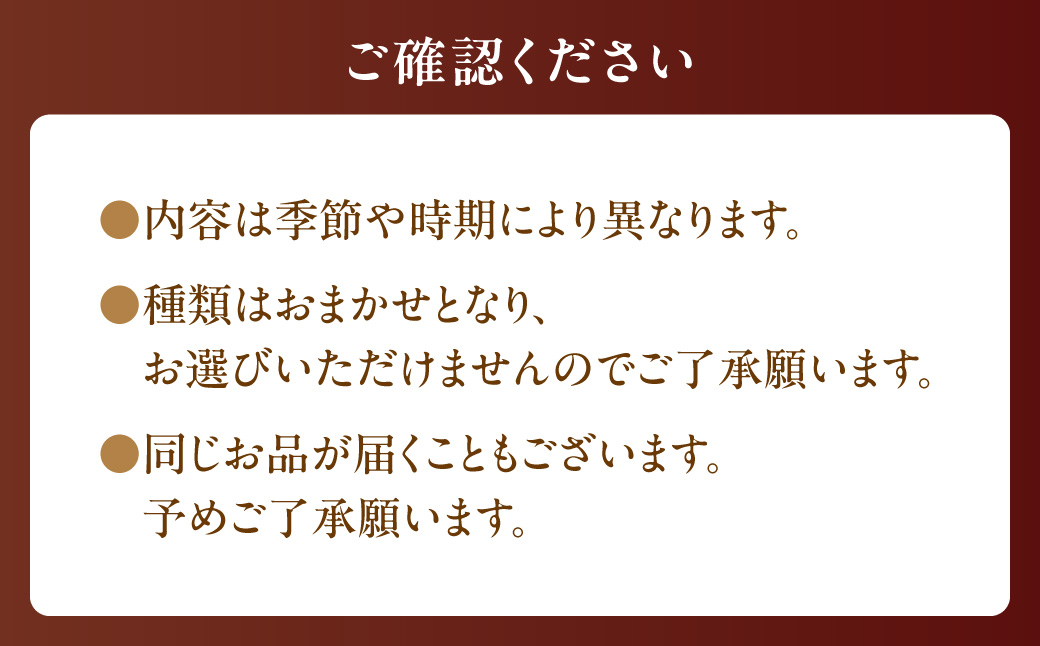 ご確認ください

●内容は季節や時期により異なります。

●種類はおまかせとなり、お選びいただけませんのでご了承願います。

●同じお品が届くこともございます。予めご了承願います。